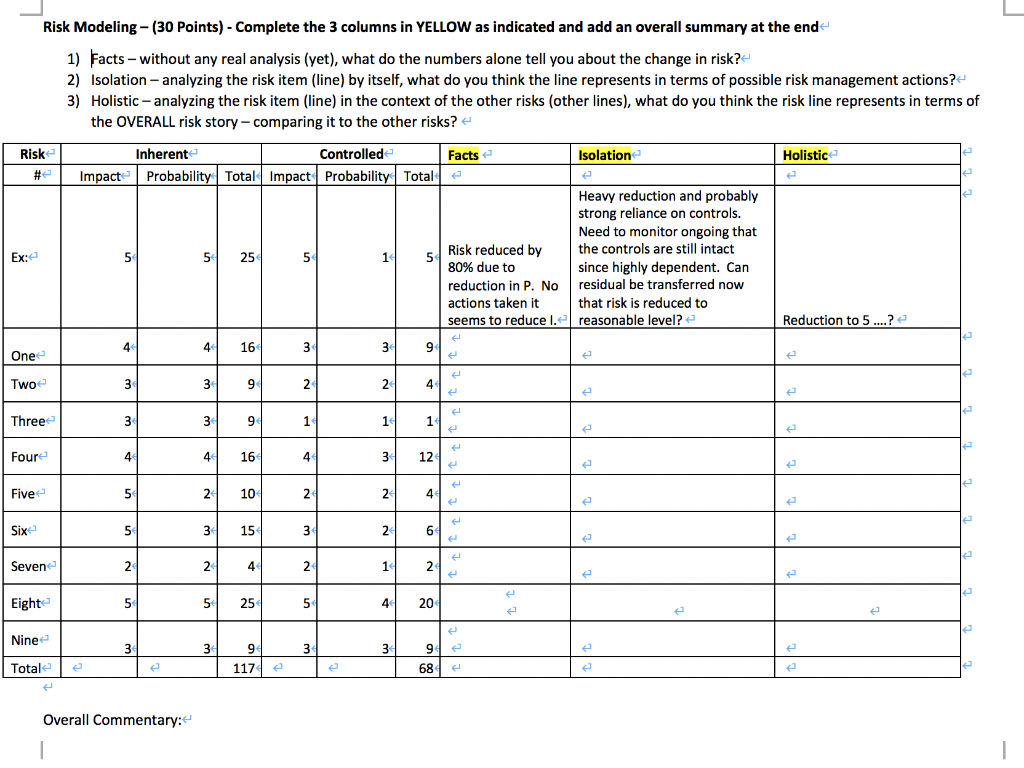 Risk Modeling – (30 Points) - Complete the 3 columns in YELLOW as indicated and add an overall summary at the end

1) Facts – without any real analysis (yet), what do the numbers alone tell you about the change in risk?
2) Isolation – analyzing the risk item (line) by itself, what do you think the line represents in terms of possible risk management actions?
3) Holistic – analyzing the risk item (line) in the context of the other risks (other lines), what do you think the risk line represents in terms of the OVERALL risk story – comparing it to the other risks?

| Risk # | Inherent Impact | Inherent Probability | Inherent Total | Controlled Impact | Controlled Probability | Controlled Total | Facts | Isolation | Holistic |
|---|---|---|---|---|---|---|---|---|---|
| Ex: | 5 | 5 | 25 | 5 | 1 | 5 | Risk reduced by 80% due to reduction in P. No actions taken it seems to reduce I. | Heavy reduction and probably strong reliance on controls. Need to monitor ongoing that the controls are still intact since highly dependent. Can residual be transferred now that risk is reduced to reasonable level? | Reduction to 5 ….? |
| One | 4 | 4 | 16 | 3 | 3 | 9 | | | |
| Two | 3 | 3 | 9 | 2 | 2 | 4 | | | |
| Three | 3 | 3 | 9 | 1 | 1 | 1 | | | |
| Four | 4 | 4 | 16 | 4 | 3 | 12 | | | |
| Five | 5 | 2 | 10 | 2 | 2 | 4 | | | |
| Six | 5 | 3 | 15 | 3 | 2 | 6 | | | |
| Seven | 2 | 2 | 4 | 2 | 1 | 2 | | | |
| Eight | 5 | 5 | 25 | 5 | 4 | 20 | | | |
| Nine | 3 | 3 | 9 | 3 | 3 | 9 | | | |
| Total | | | 117 | | | 68 | | | |

Overall Commentary: